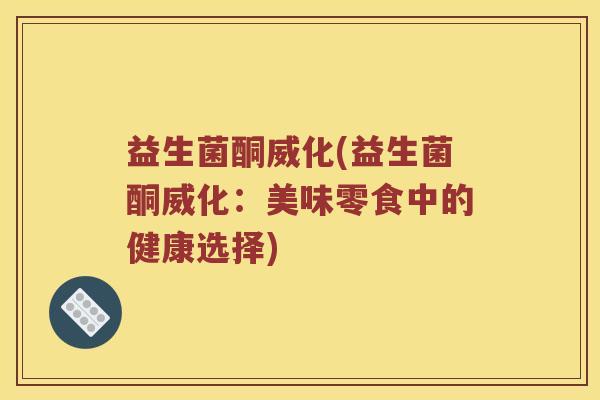 益生菌酮威化(益生菌酮威化：美味零食中的健康选择)